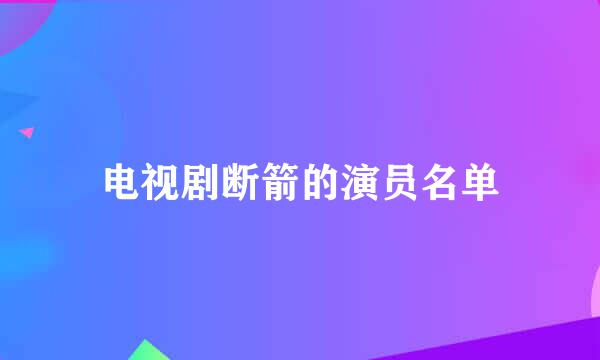 电视剧断箭的演员名单